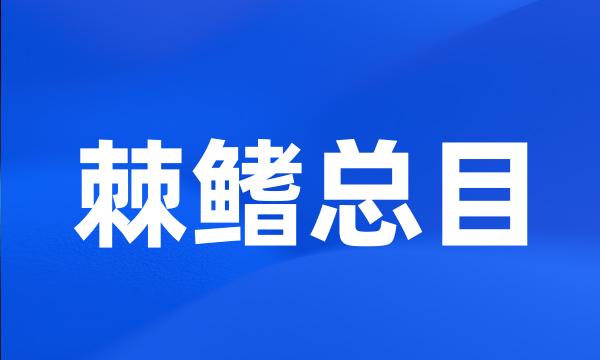 棘鳍总目